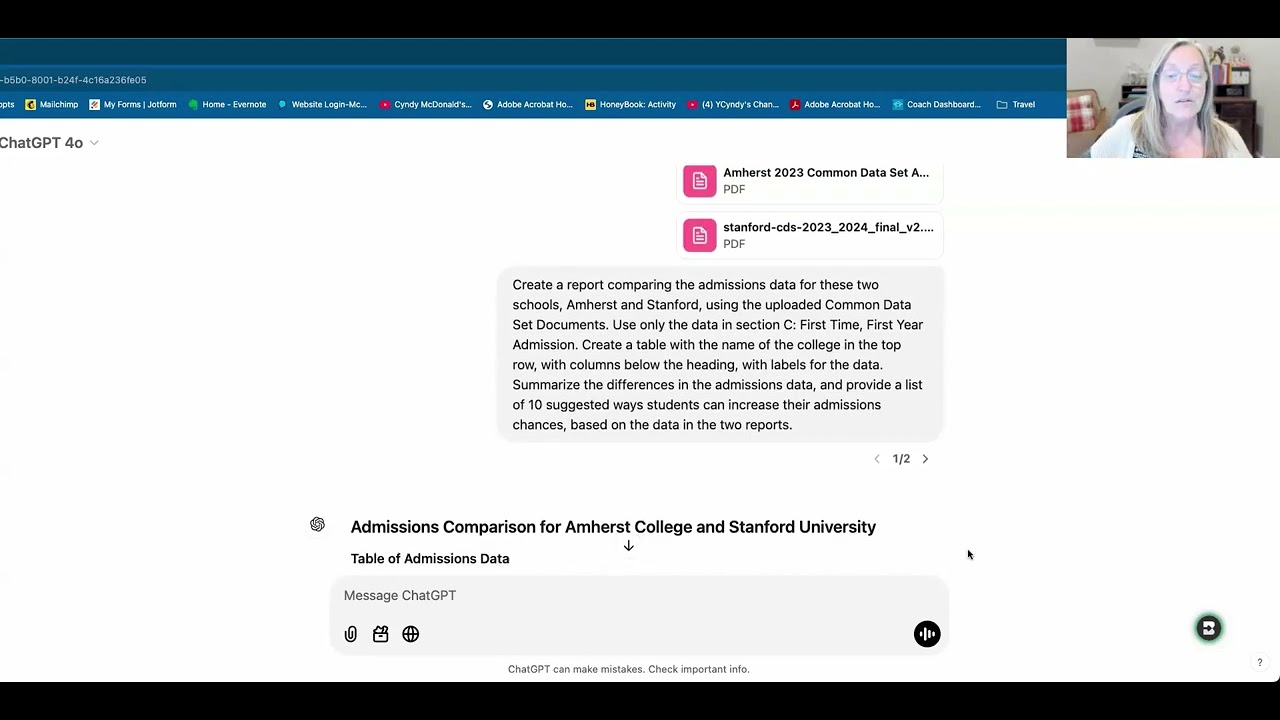 -b5b0-8001-b24f-4c16a236fe05

pts Mailchimp My Forms | Jotform Home - Evernote Website Login-Mc... Cyndy McDonald's... Adobe Acrobat Ho... HoneyBook: Activity (4) YCyndy's Chan... Adobe Acrobat Ho... Coach Dashboard... Travel

ChatGPT 4o

Amherst 2023 Common Data Set A...
PDF

stanford-cds-2023_2024_final_v2....
PDF

Create a report comparing the admissions data for these two schools, Amherst and Stanford, using the uploaded Common Data Set Documents. Use only the data in section C: First Time, First Year Admission. Create a table with the name of the college in the top row, with columns below the heading, with labels for the data. Summarize the differences in the admissions data, and provide a list of 10 suggested ways students can increase their admissions chances, based on the data in the two reports.

1/2

Admissions Comparison for Amherst College and Stanford University

Table of Admissions Data

Message ChatGPT

ChatGPT can make mistakes. Check important info.

?